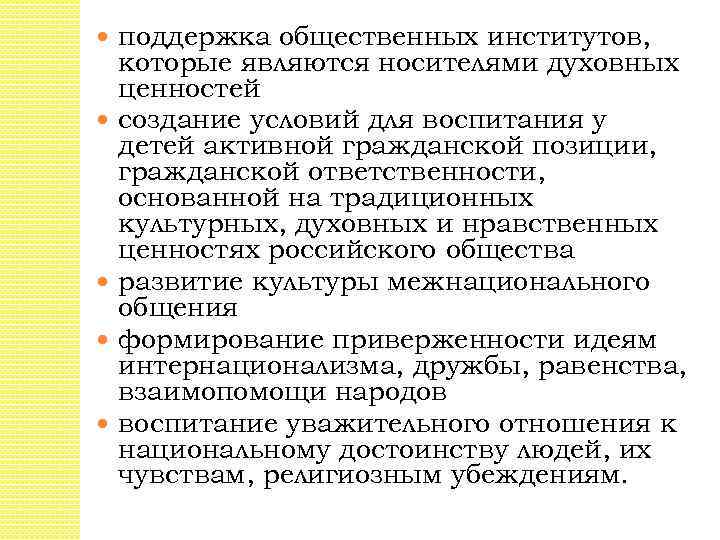 • поддержка общественных институтов, которые являются носителями духовных ценностей
• создание условий для воспитания у детей активной гражданской позиции, гражданской ответственности, основанной на традиционных культурных, духовных и нравственных ценностях российского общества
• развитие культуры межнационального общения
• формирование приверженности идеям интернационализма, дружбы, равенства, взаимопомощи народов
• воспитание уважительного отношения к национальному достоинству людей, их чувствам, религиозным убеждениям.